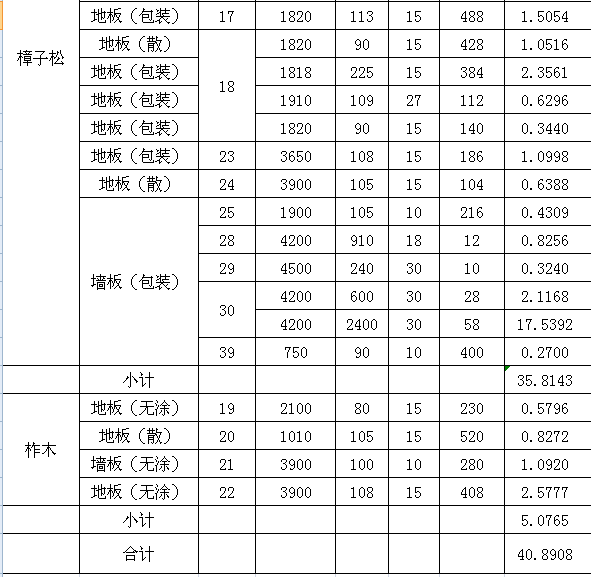 | 樟子松 | 地板（包装） | 17 | 1820 | 113 | 15 | 488 | 1.5054 |
|---|---|---|---|---|---|---|---|
| | 地板（散） | 18 | 1820 | 90 | 15 | 428 | 1.0516 |
| | 地板（包装） | | 1818 | 225 | 15 | 384 | 2.3561 |
| | 地板（包装） | | 1910 | 109 | 27 | 112 | 0.6296 |
| | 地板（包装） | | 1820 | 90 | 15 | 140 | 0.3440 |
| | 地板（包装） | 23 | 3650 | 108 | 15 | 186 | 1.0998 |
| | 地板（散） | 24 | 3900 | 105 | 15 | 104 | 0.6388 |
| | 墙板（包装） | 25 | 1900 | 105 | 10 | 216 | 0.4309 |
| | | 28 | 4200 | 910 | 18 | 12 | 0.8256 |
| | | 29 | 4500 | 240 | 30 | 10 | 0.3240 |
| | | 30 | 4200 | 600 | 30 | 28 | 2.1168 |
| | | | 4200 | 2400 | 30 | 58 | 17.5392 |
| | | 39 | 750 | 90 | 10 | 400 | 0.2700 |
| | 小计 | | | | | | 35.8143 |
| 柞木 | 地板（无涂） | 19 | 2100 | 80 | 15 | 230 | 0.5796 |
| | 地板（散） | 20 | 1010 | 105 | 15 | 520 | 0.8272 |
| | 墙板（无涂） | 21 | 3900 | 100 | 10 | 280 | 1.0920 |
| | 地板（无涂） | 22 | 3900 | 108 | 15 | 408 | 2.5777 |
| | 小计 | | | | | | 5.0765 |
| | 合计 | | | | | | 40.8908 |